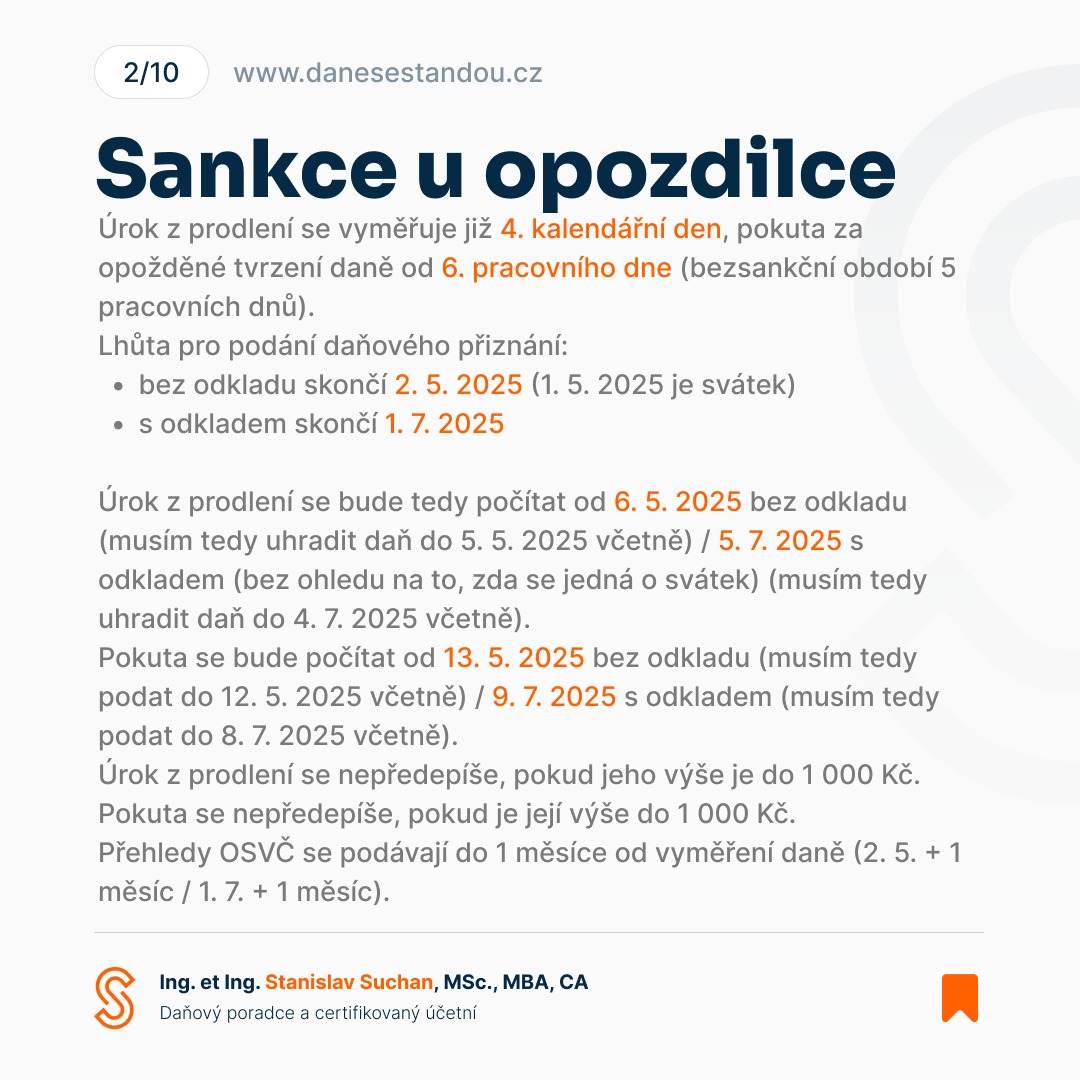 2/10 www.danesestandou.cz

Sankce u opozdilce

Úrok z prodlení se vyměřuje již 4. kalendářní den, pokuta za opožděné tvrzení daně od 6. pracovního dne (bezsankční období 5 pracovních dnů).
Lhůta pro podání daňového přiznání:
- bez odkladu skončí 2. 5. 2025 (1. 5. 2025 je svátek)
- s odkladem skončí 1. 7. 2025

Úrok z prodlení se bude tedy počítat od 6. 5. 2025 bez odkladu (musím tedy uhradit daň do 5. 5. 2025 včetně) / 5. 7. 2025 s odkladem (bez ohledu na to, zda se jedná o svátek) (musím tedy uhradit daň do 4. 7. 2025 včetně).
Pokuta se bude počítat od 13. 5. 2025 bez odkladu (musím tedy podat do 12. 5. 2025 včetně) / 9. 7. 2025 s odkladem (musím tedy podat do 8. 7. 2025 včetně).
Úrok z prodlení se nepředepíše, pokud jeho výše je do 1 000 Kč.
Pokuta se nepředepíše, pokud je její výše do 1 000 Kč.
Přehledy OSVČ se podávají do 1 měsíce od vyměření daně (2. 5. + 1 měsíc / 1. 7. + 1 měsíc).

Ing. et Ing. Stanislav Suchan, MSc., MBA, CA
Daňový poradce a certifikovaný účetní